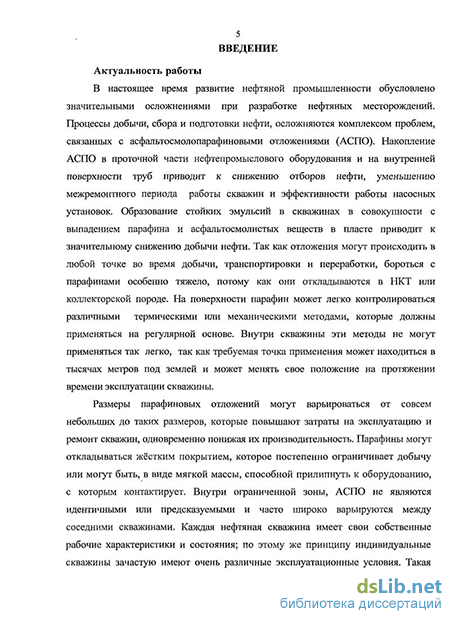 5

ВВЕДЕНИЕ

Актуальность работы

В настоящее время развитие нефтяной промышленности обусловлено значительными осложнениями при разработке нефтяных месторождений. Процессы добычи, сбора и подготовки нефти, осложняются комплексом проблем, связанных с асфальтосмолопарафиновыми отложениями (АСПО). Накопление АСПО в проточной части нефтепромыслового оборудования и на внутренней поверхности труб приводит к снижению отборов нефти, уменьшению межремонтного периода работы скважин и эффективности работы насосных установок. Образование стойких эмульсий в скважинах в совокупности с выпадением парафина и асфальтосмолистых веществ в пласте приводит к значительному снижению добычи нефти. Так как отложения могут происходить в любой точке во время добычи, транспортировки и переработки, бороться с парафинами особенно тяжело, потому как они откладываются в НКТ или коллекторской породе. На поверхности парафин может легко контролироваться различными термическими или механическими методами, которые должны применяться на регулярной основе. Внутри скважины эти методы не могут применяться так легко, так как требуемая точка применения может находиться в тысячах метров под землей и может менять свое положение на протяжении времени эксплуатации скважины.

Размеры парафиновых отложений могут варьироваться от совсем небольших до таких размеров, которые повышают затраты на эксплуатацию и ремонт скважин, одновременно понижая их производительность. Парафины могут откладываться жёстким покрытием, которое постепенно ограничивает добычу или могут быть, в виде мягкой массы, способной прилипнуть к оборудованию, с которым контактирует. Внутри ограниченной зоны, АСПО не являются идентичными или предсказуемыми и часто широко варьируются между соседними скважинами. Каждая нефтяная скважина имеет свои собственные рабочие характеристики и состояния; по этому же принципу индивидуальные скважины зачастую имеют очень различные эксплуатационные условия. Такая

dsLib.net
библиотека диссертаций